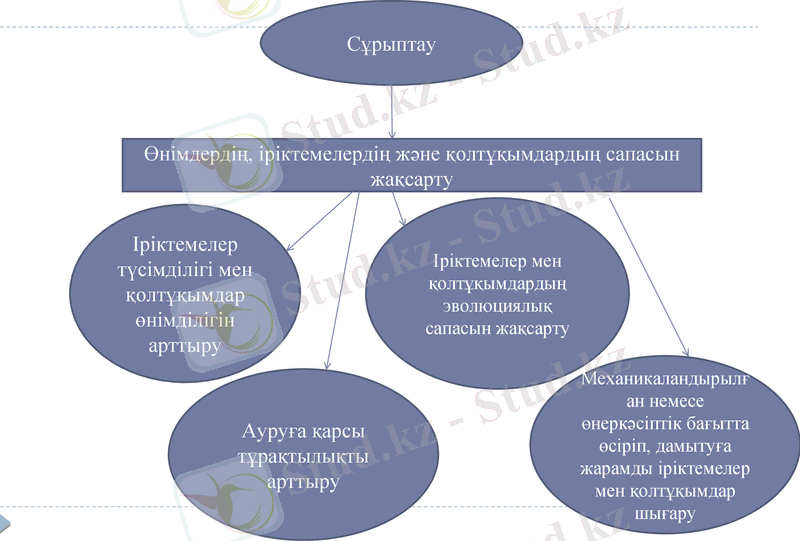 Сұрыптау

Өнімдердің, іріктемелердің және қолтұқымдардың сапасын жақсарту

Іріктемелер түсімділігі мен қолтұқымдар өнімділігін арттыру

Іріктемелер мен қолтұқымдардың эволюциялық сапасын жақсарту

Ауруға қарсы тұрақтылықты арттыру

Механикаландырылған немесе өнеркәсіптік бағытта өсіріп, дамытуға жарамды іріктемелер мен қолтұқымдар шығару

Stud.kz - Stud.kz